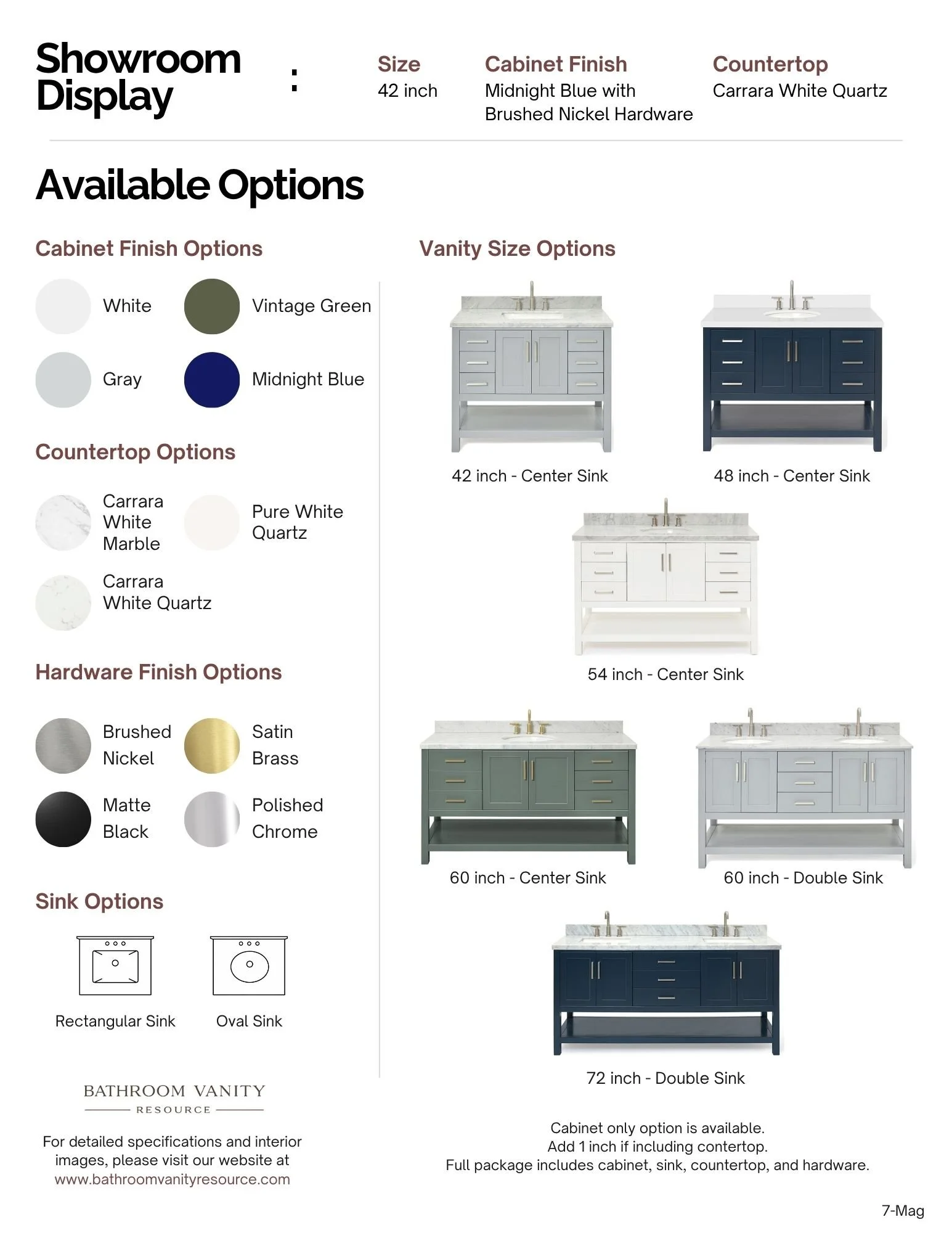 Showroom Display :

Size
42 inch

Cabinet Finish
Midnight Blue with Brushed Nickel Hardware

Countertop
Carrara White Quartz

Available Options

Cabinet Finish Options

White
Vintage Green
Gray
Midnight Blue

Countertop Options

Carrara White Marble
Pure White Quartz
Carrara White Quartz

Hardware Finish Options

Brushed Nickel
Satin Brass
Matte Black
Polished Chrome

Sink Options

Rectangular Sink
Oval Sink

BATHROOM VANITY
RESOURCE

For detailed specifications and interior images, please visit our website at www.bathroomvanityresource.com

Vanity Size Options

42 inch - Center Sink
48 inch - Center Sink
54 inch - Center Sink
60 inch - Center Sink
60 inch - Double Sink
72 inch - Double Sink

Cabinet only option is available.
Add 1 inch if including contertop.
Full package includes cabinet, sink, countertop, and hardware.

7-Mag